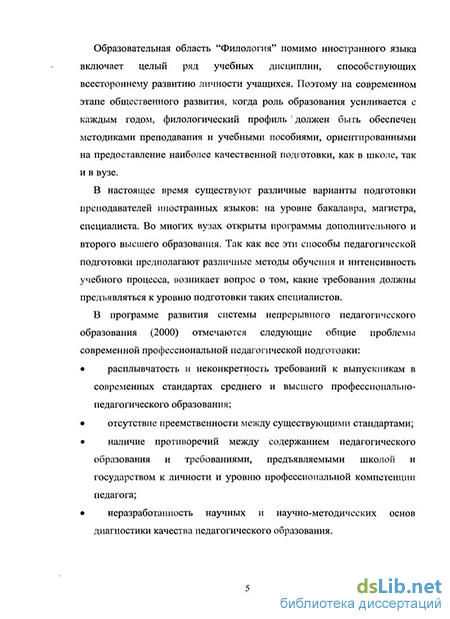 Образовательная область "Филология" помимо иностранного языка включает целый ряд учебных дисциплин, способствующих всестороннему развитию личности учащихся. Поэтому на современном этапе общественного развития, когда роль образования усиливается с каждым годом, филологический профиль должен быть обеспечен методиками преподавания и учебными пособиями, ориентированными на предоставление наиболее качественной подготовки, как в школе, так и в вузе.

В настоящее время существуют различные варианты подготовки преподавателей иностранных языков: на уровне бакалавра, магистра, специалиста. Во многих вузах открыты программы дополнительного и второго высшего образования. Так как все эти способы педагогической подготовки предполагают различные методы обучения и интенсивность учебного процесса, возникает вопрос о том, какие требования должны предъявляться к уровню подготовки таких специалистов.

В программе развития системы непрерывного педагогического образования (2000) отмечаются следующие общие проблемы современной профессиональной педагогической подготовки:

• расплывчатость и неконкретность требований к выпускникам в современных стандартах среднего и высшего профессионально-педагогического образования;

• отсутствие преемственности между существующими стандартами;

• наличие противоречий между содержанием педагогического образования и требованиями, предъявляемыми школой и государством к личности и уровню профессиональной компетенции педагога;

• неразработанность научных и научно-методических основ диагностики качества педагогического образования.

5

dsLib.net
библиотека диссертаций